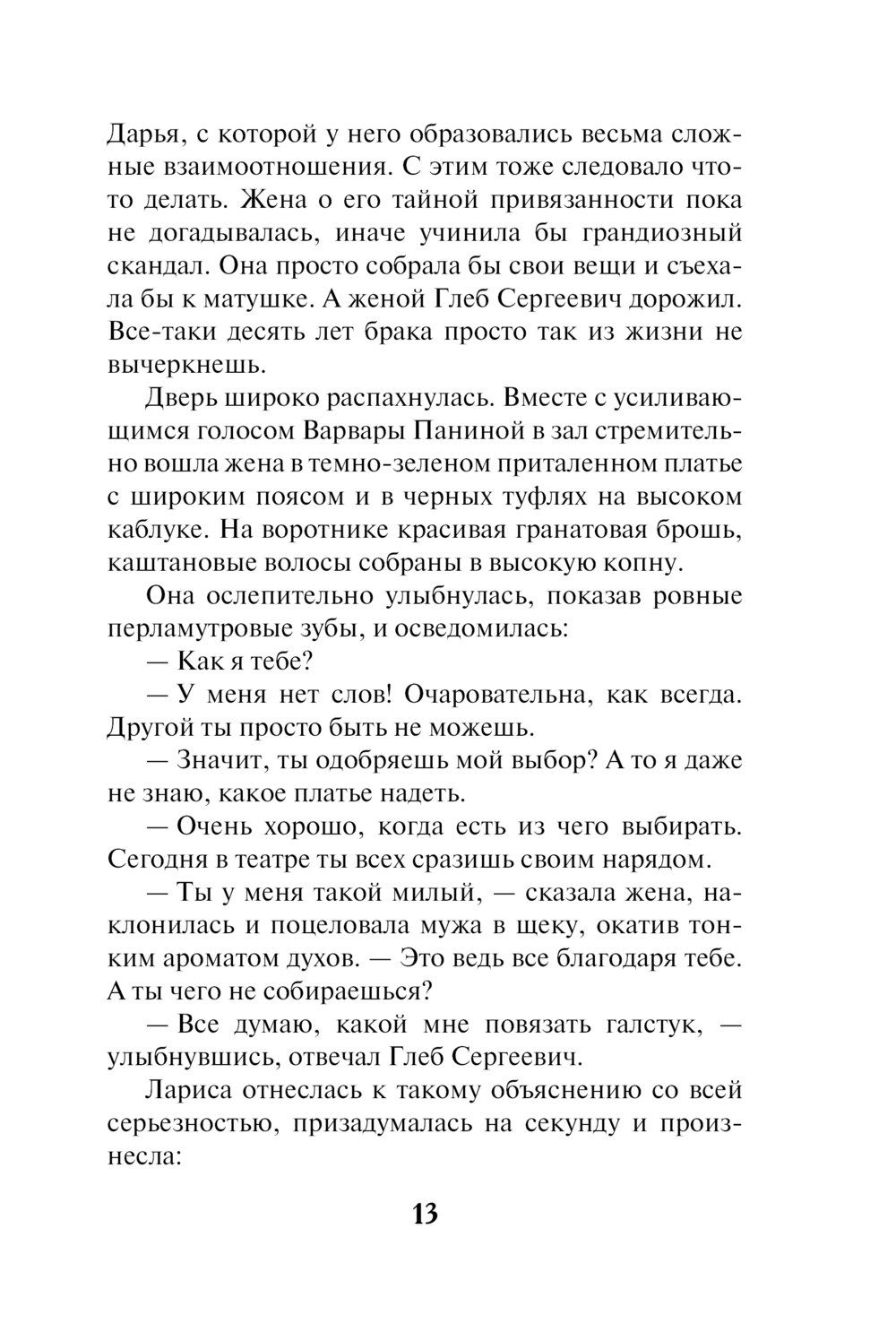 Дарья, с которой у него образовались весьма сложные взаимоотношения. С этим тоже следовало что-то делать. Жена о его тайной привязанности пока не догадывалась, иначе учинила бы грандиозный скандал. Она просто собрала бы свои вещи и съехала бы к матушке. А женой Глеб Сергеевич дорожил. Все-таки десять лет брака просто так из жизни не вычеркнешь.

Дверь широко распахнулась. Вместе с усиливающимся голосом Варвары Паниной в зал стремительно вошла жена в темно-зеленом приталенном платье с широким поясом и в черных туфлях на высоком каблуке. На воротнике красивая гранатовая брошь, каштановые волосы собраны в высокую копну.

Она ослепительно улыбнулась, показав ровные перламутровые зубы, и осведомилась:

— Как я тебе?

— У меня нет слов! Очаровательна, как всегда. Другой ты просто быть не можешь.

— Значит, ты одобряешь мой выбор? А то я даже не знаю, какое платье надеть.

— Очень хорошо, когда есть из чего выбирать. Сегодня в театре ты всех сразишь своим нарядом.

— Ты у меня такой милый, — сказала жена, наклонилась и поцеловала мужа в щеку, окатив тонким ароматом духов. — Это ведь все благодаря тебе. А ты чего не собираешься?

— Все думаю, какой мне повязать галстук, — улыбнувшись, отвечал Глеб Сергеевич.

Лариса отнеслась к такому объяснению со всей серьезностью, призадумалась на секунду и произнесла:

13